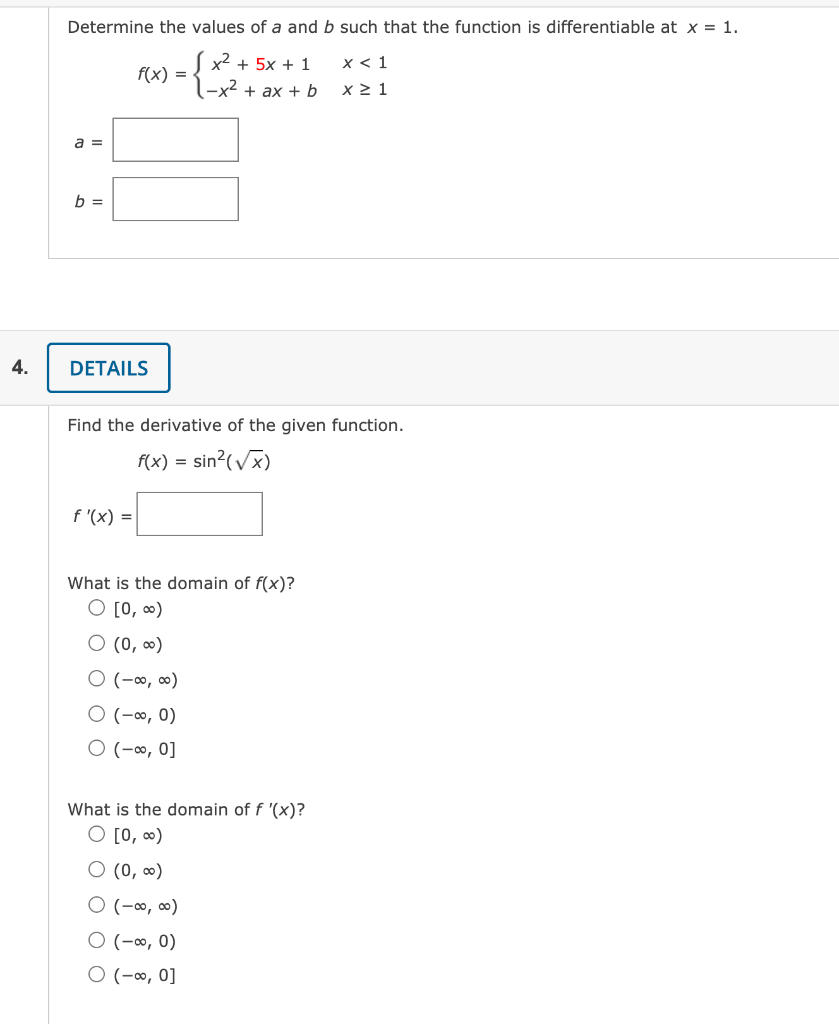 Determine the values of $a$ and $b$ such that the function is differentiable at $x = 1$.

$f(x) = \begin{cases} x^2 + 5x + 1 & x < 1 \\ -x^2 + ax + b & x \geq 1 \end{cases}$

$a =$

$b =$

4. DETAILS

Find the derivative of the given function.

$f(x) = \sin^2(\sqrt{x})$

$f'(x) =$

What is the domain of $f(x)$?

○ $[0, \infty)$
○ $(0, \infty)$
○ $(-\infty, \infty)$
○ $(-\infty, 0)$
○ $(-\infty, 0]$

What is the domain of $f'(x)$?

○ $[0, \infty)$
○ $(0, \infty)$
○ $(-\infty, \infty)$
○ $(-\infty, 0)$
○ $(-\infty, 0]$